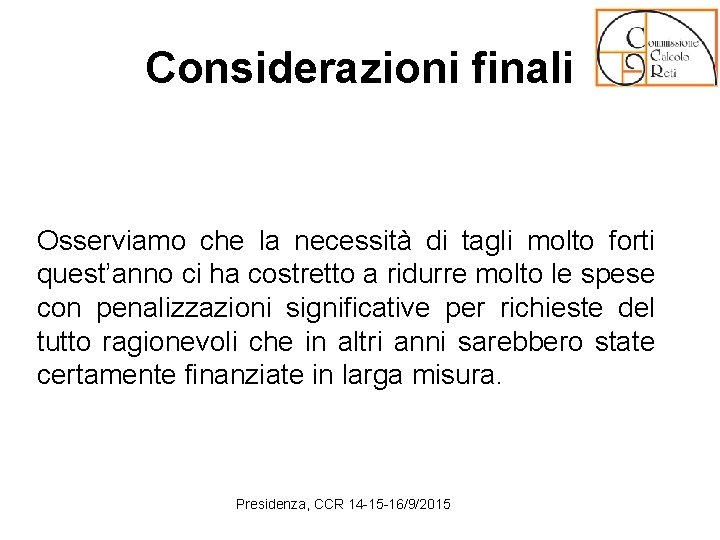 Considerazioni finali

Commissione
Calcolo
Reti

Osserviamo che la necessità di tagli molto forti quest'anno ci ha costretto a ridurre molto le spese con penalizzazioni significative per richieste del tutto ragionevoli che in altri anni sarebbero state certamente finanziate in larga misura.

Presidenza, CCR 14-15-16/9/2015